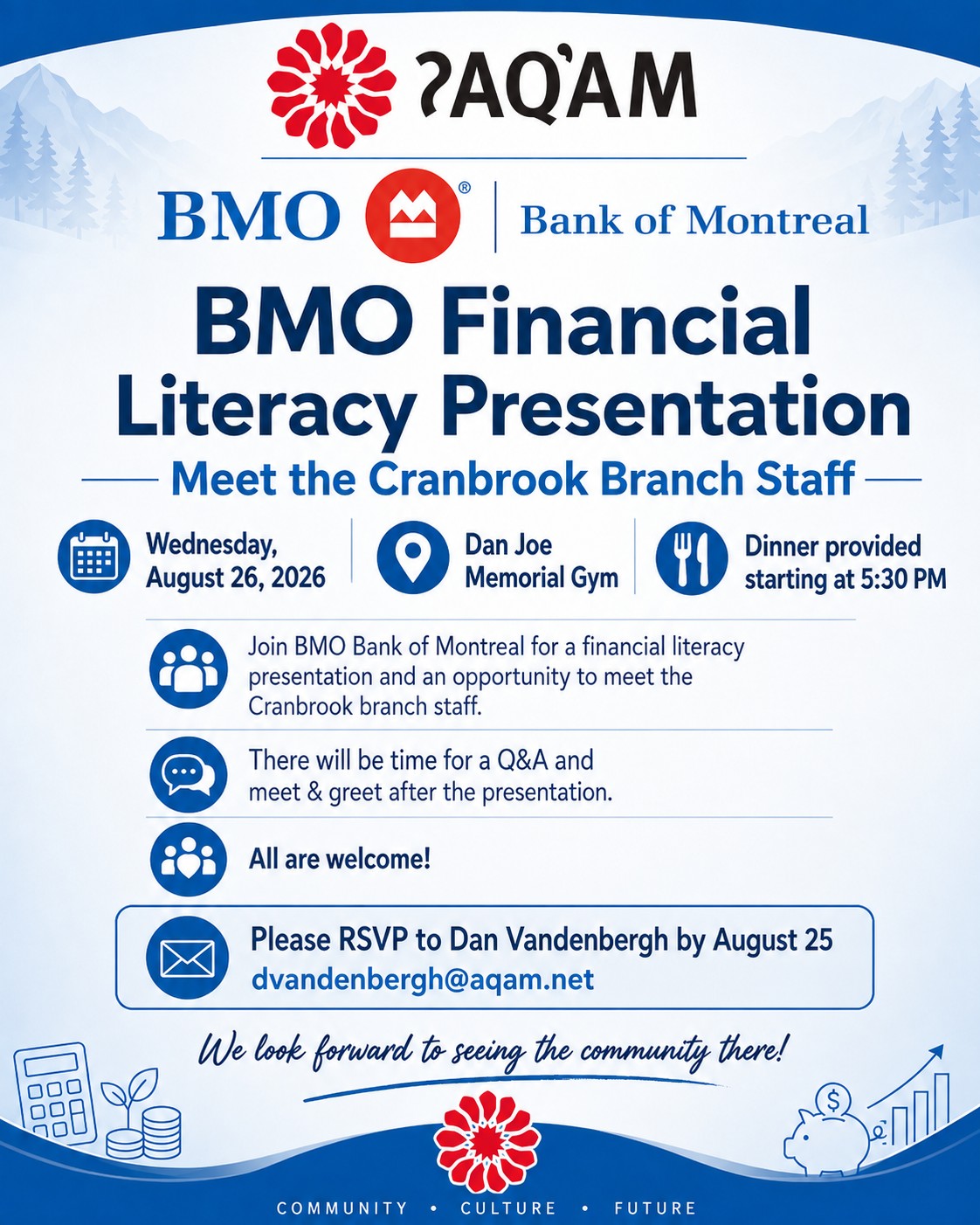 ʔAQ̓AM

BMO ® | Bank of Montreal

BMO Financial Literacy Presentation

Meet the Cranbrook Branch Staff

Wednesday, August 26, 2026

Dan Joe Memorial Gym

Dinner provided starting at 5:30 PM

Join BMO Bank of Montreal for a financial literacy presentation and an opportunity to meet the Cranbrook branch staff.

There will be time for a Q&A and meet & greet after the presentation.

All are welcome!

Please RSVP to Dan Vandenbergh by August 25
dvandenbergh@aqam.net

We look forward to seeing the community there!

$

COMMUNITY • CULTURE • FUTURE